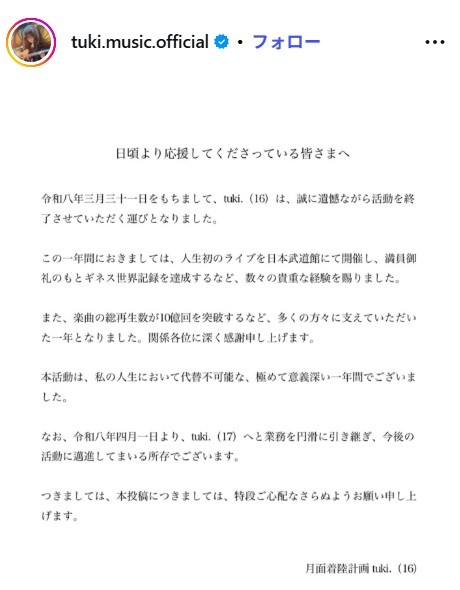 tuki.music.official • フォロー •••

日頃より応援してくださっている皆さまへ

令和八年三月三十一日をもちまして、tuki.（16）は、誠に遺憾ながら活動を終了させていただく運びとなりました。

この一年間におきましては、人生初のライブを日本武道館にて開催し、満員御礼のもとギネス世界記録を達成するなど、数々の貴重な経験を賜りました。

また、楽曲の総再生数が10億回を突破するなど、多くの方々に支えていただいた一年となりました。関係各位に深く感謝申し上げます。

本活動は、私の人生において代替不可能な、極めて意義深い一年間でございました。

なお、令和八年四月一日より、tuki.（17）へと業務を円滑に引き継ぎ、今後の活動に邁進してまいる所存でございます。

つきましては、本投稿につきましては、特段ご心配なさらぬようお願い申し上げます。

月面着陸計画 tuki.（16）